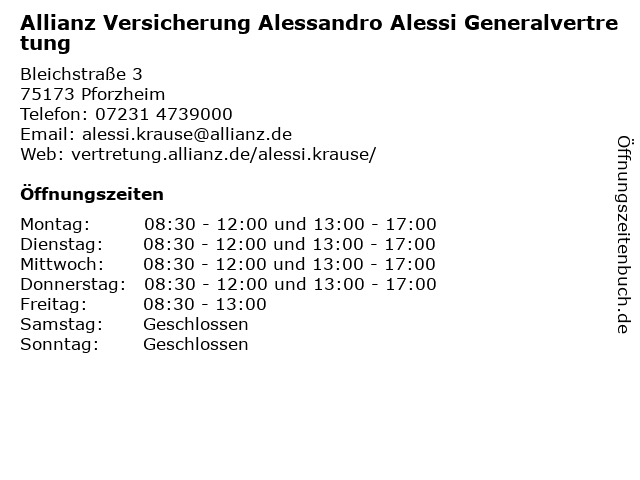 Allianz Versicherung Alessandro Alessi Generalvertretung

Bleichstraße 3
75173 Pforzheim
Telefon: 07231 4739000
Email: alessi.krause@allianz.de
Web: vertretung.allianz.de/alessi.krause/

Öffnungszeiten

| | |
|---|---|
| Montag: | 08:30 - 12:00 und 13:00 - 17:00 |
| Dienstag: | 08:30 - 12:00 und 13:00 - 17:00 |
| Mittwoch: | 08:30 - 12:00 und 13:00 - 17:00 |
| Donnerstag: | 08:30 - 12:00 und 13:00 - 17:00 |
| Freitag: | 08:30 - 13:00 |
| Samstag: | Geschlossen |
| Sonntag: | Geschlossen |

Öffnungszeitenbuch.de